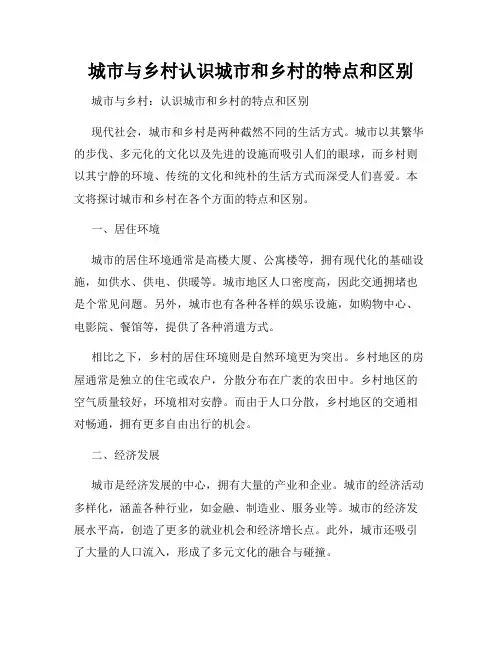 城市与乡村认识城市和乡村的特点和区别

城市与乡村：认识城市和乡村的特点和区别

现代社会，城市和乡村是两种截然不同的生活方式。城市以其繁华的步伐、多元化的文化以及先进的设施而吸引人们的眼球，而乡村则以其宁静的环境、传统的文化和纯朴的生活方式而深受人们喜爱。本文将探讨城市和乡村在各个方面的特点和区别。

一、居住环境

城市的居住环境通常是高楼大厦、公寓楼等，拥有现代化的基础设施，如供水、供电、供暖等。城市地区人口密度高，因此交通拥堵也是个常见问题。另外，城市也有各种各样的娱乐设施，如购物中心、电影院、餐馆等，提供了各种消遣方式。

相比之下，乡村的居住环境则是自然环境更为突出。乡村地区的房屋通常是独立的住宅或农户，分散分布在广袤的农田中。乡村地区的空气质量较好，环境相对安静。而由于人口分散，乡村地区的交通相对畅通，拥有更多自由出行的机会。

二、经济发展

城市是经济发展的中心，拥有大量的产业和企业。城市的经济活动多样化，涵盖各种行业，如金融、制造业、服务业等。城市的经济发展水平高，创造了更多的就业机会和经济增长点。此外，城市还吸引了大量的人口流入，形成了多元文化的融合与碰撞。